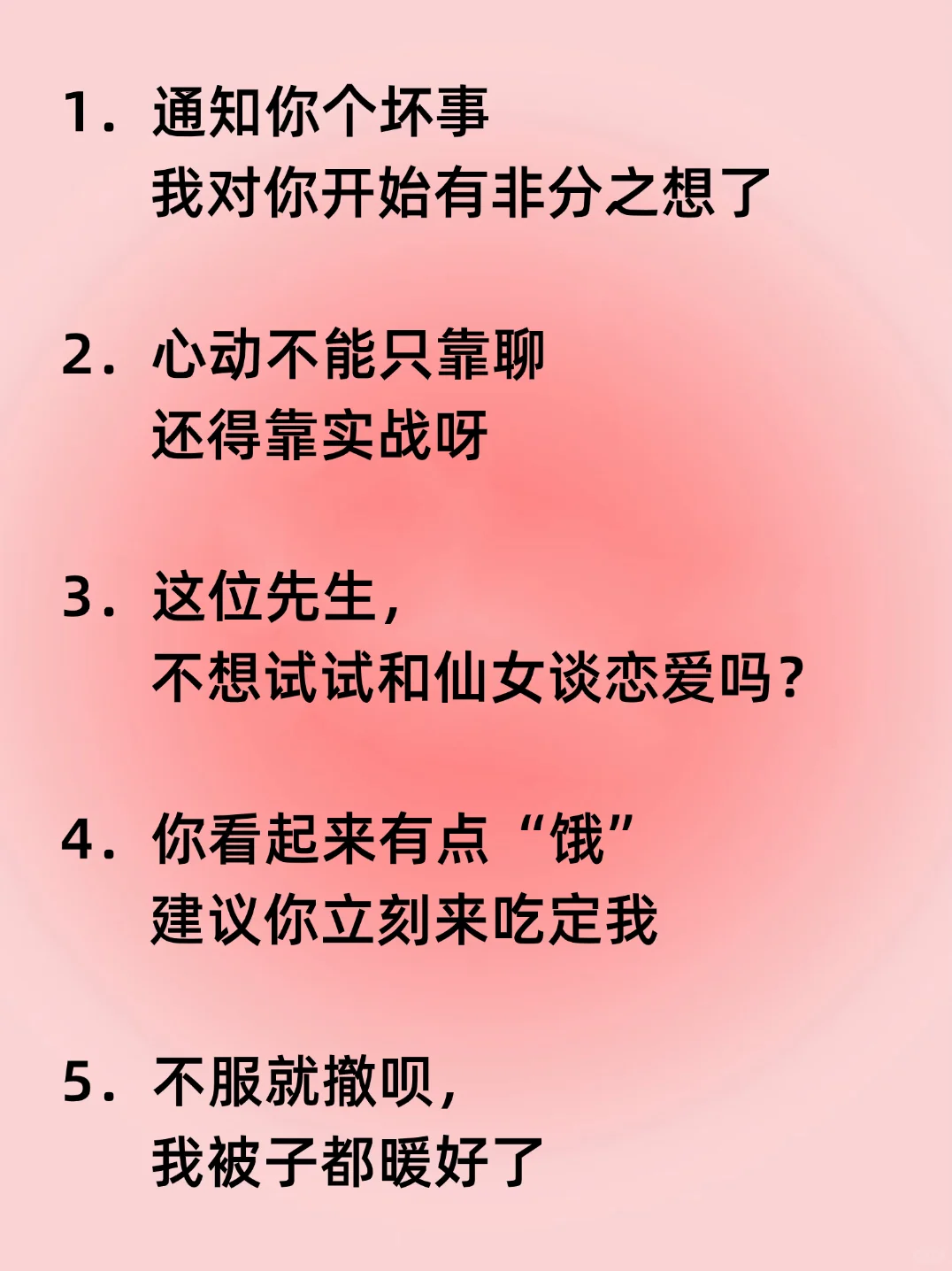 1.通知你个坏事
我对你开始有非分之想了

2.心动不能只靠聊
还得靠实战呀

3.这位先生，
不想试试和仙女谈恋爱吗？

4.你看起来有点“饿”
建议你立刻来吃定我

5.不服就撤呗，
我被子都暖好了